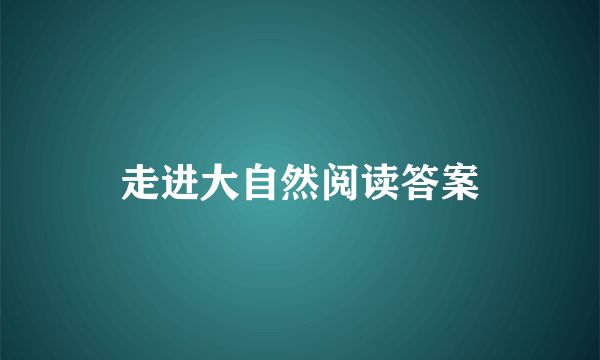 走进大自然阅读答案